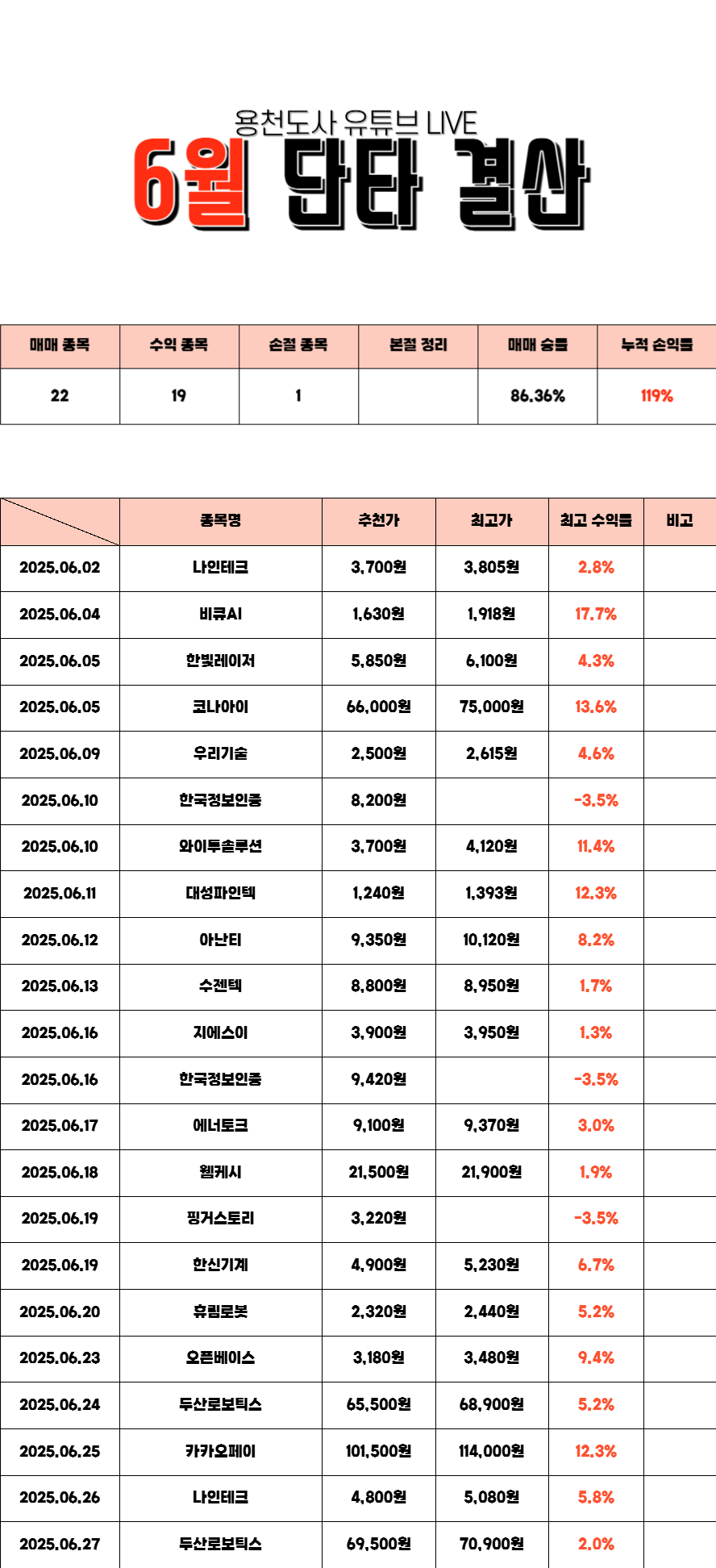 용천도사 유튜브 LIVE
6월 단타 결산

| 매매 종목 | 수익 종목 | 손절 종목 | 본절 정리 | 매매 승률 | 누적 손익률 |
|---|---|---|---|---|---|
| 22 | 19 | 1 | | 86.36% | 119% |

| | 종목명 | 추천가 | 최고가 | 최고 수익률 | 비고 |
|---|---|---|---|---|---|
| 2025.06.02 | 나인테크 | 3,700원 | 3,805원 | 2.8% | |
| 2025.06.04 | 비큐AI | 1,630원 | 1,918원 | 17.7% | |
| 2025.06.05 | 한빛레이저 | 5,850원 | 6,100원 | 4.3% | |
| 2025.06.05 | 코나아이 | 66,000원 | 75,000원 | 13.6% | |
| 2025.06.09 | 우리기술 | 2,500원 | 2,615원 | 4.6% | |
| 2025.06.10 | 한국정보인증 | 8,200원 | | -3.5% | |
| 2025.06.10 | 와이투솔루션 | 3,700원 | 4,120원 | 11.4% | |
| 2025.06.11 | 대성파인텍 | 1,240원 | 1,393원 | 12.3% | |
| 2025.06.12 | 아난티 | 9,350원 | 10,120원 | 8.2% | |
| 2025.06.13 | 수젠텍 | 8,800원 | 8,950원 | 1.7% | |
| 2025.06.16 | 지에스이 | 3,900원 | 3,950원 | 1.3% | |
| 2025.06.16 | 한국정보인증 | 9,420원 | | -3.5% | |
| 2025.06.17 | 에너토크 | 9,100원 | 9,370원 | 3.0% | |
| 2025.06.18 | 웹케시 | 21,500원 | 21,900원 | 1.9% | |
| 2025.06.19 | 핑거스토리 | 3,220원 | | -3.5% | |
| 2025.06.19 | 한신기계 | 4,900원 | 5,230원 | 6.7% | |
| 2025.06.20 | 휴림로봇 | 2,320원 | 2,440원 | 5.2% | |
| 2025.06.23 | 오픈베이스 | 3,180원 | 3,480원 | 9.4% | |
| 2025.06.24 | 두산로보틱스 | 65,500원 | 68,900원 | 5.2% | |
| 2025.06.25 | 카카오페이 | 101,500원 | 114,000원 | 12.3% | |
| 2025.06.26 | 나인테크 | 4,800원 | 5,080원 | 5.8% | |
| 2025.06.27 | 두산로보틱스 | 69,500원 | 70,900원 | 2.0% | |